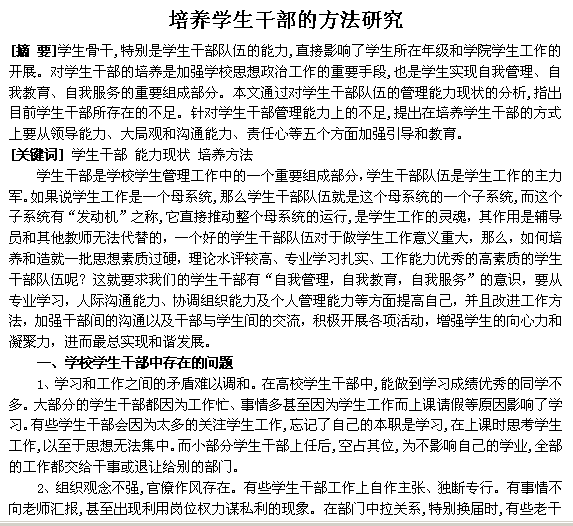 培养学生干部的方法研究

[摘 要]学生骨干，特别是学生干部队伍的能力，直接影响了学生所在年级和学院学生工作的开展。对学生干部的培养是加强学校思想政治工作的重要手段，也是学生实现自我管理、自我教育、自我服务的重要组成部分。本文通过对学生干部队伍的管理能力现状的分析，指出目前学生干部所存在的不足。针对学生干部管理能力上的不足，提出在培养学生干部的方式上要从领导能力、大局观和沟通能力、责任心等五个方面加强引导和教育。

[关键词] 学生干部 能力现状 培养方法

学生干部是学校学生管理工作中的一个重要组成部分，学生干部队伍是学生工作的主力军。如果说学生工作是一个母系统，那么学生干部队伍就是这个母系统的一个子系统，而这个子系统有“发动机”之称，它直接推动整个母系统的运行，是学生工作的灵魂，其作用是辅导员和其他教师无法代替的，一个好的学生干部队伍对于做学生工作意义重大，那么，如何培养和造就一批思想素质过硬，理论水评较高、专业学习扎实、工作能力优秀的高素质的学生干部队伍呢？这就要求我们的学生干部有“自我管理，自我教育，自我服务”的意识，要从专业学习，人际沟通能力、协调组织能力及个人管理能力等方面提高自己，并且改进工作方法，加强干部间的沟通以及干部与学生间的交流，积极开展各项活动，增强学生的向心力和凝聚力，进而最总实现和谐发展。

一、学校学生干部中存在的问题

1、学习和工作之间的矛盾难以调和。在高校学生干部中，能做到学习成绩优秀的同学不多。大部分的学生干部都因为工作忙、事情多甚至因为学生工作而上课请假等原因影响了学习。有些学生干部会因为太多的关注学生工作，忘记了自己的本职是学习，在上课时思考学生工作，以至于思想无法集中。而小部分学生干部上任后，空占其位，为不影响自己的学业，全部的工作都交给干事或退让给别的部门。

2、组织观念不强，官僚作风存在。有些学生干部工作上自作主张、独断专行。有事情不向老师汇报，甚至出现利用岗位权力谋私利的现象。在部门中拉关系，特别换届时，有些老干